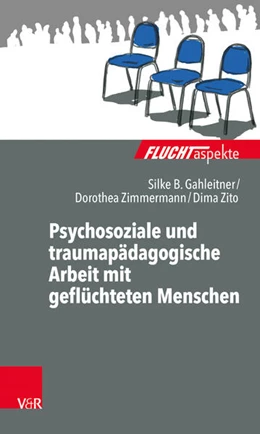 FLUCHTaspekte

Silke B. Gahleitner / Dorothea Zimmermann / Dima Zito

Psychosoziale und traumapädagogische Arbeit mit geflüchteten Menschen

V&R